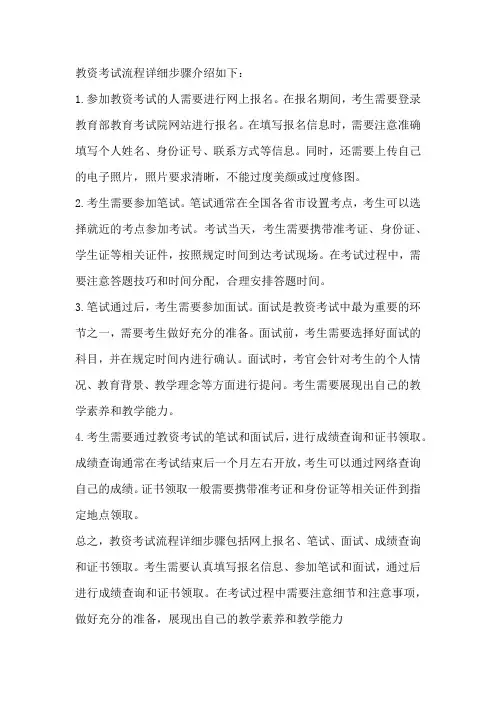 教资考试流程详细步骤介绍如下：

1.参加教资考试的人需要进行网上报名。在报名期间，考生需要登录教育部教育考试院网站进行报名。在填写报名信息时，需要注意准确填写个人姓名、身份证号、联系方式等信息。同时，还需要上传自己的电子照片，照片要求清晰，不能过度美颜或过度修图。

2.考生需要参加笔试。笔试通常在全国各省市设置考点，考生可以选择就近的考点参加考试。考试当天，考生需要携带准考证、身份证、学生证等相关证件，按照规定时间到达考试现场。在考试过程中，需要注意答题技巧和时间分配，合理安排答题时间。

3.笔试通过后，考生需要参加面试。面试是教资考试中最为重要的环节之一，需要考生做好充分的准备。面试前，考生需要选择好面试的科目，并在规定时间内进行确认。面试时，考官会针对考生的个人情况、教育背景、教学理念等方面进行提问。考生需要展现出自己的教学素养和教学能力。

4.考生需要通过教资考试的笔试和面试后，进行成绩查询和证书领取。成绩查询通常在考试结束后一个月左右开放，考生可以通过网络查询自己的成绩。证书领取一般需要携带准考证和身份证等相关证件到指定地点领取。

总之，教资考试流程详细步骤包括网上报名、笔试、面试、成绩查询和证书领取。考生需要认真填写报名信息、参加笔试和面试，通过后进行成绩查询和证书领取。在考试过程中需要注意细节和注意事项，做好充分的准备，展现出自己的教学素养和教学能力